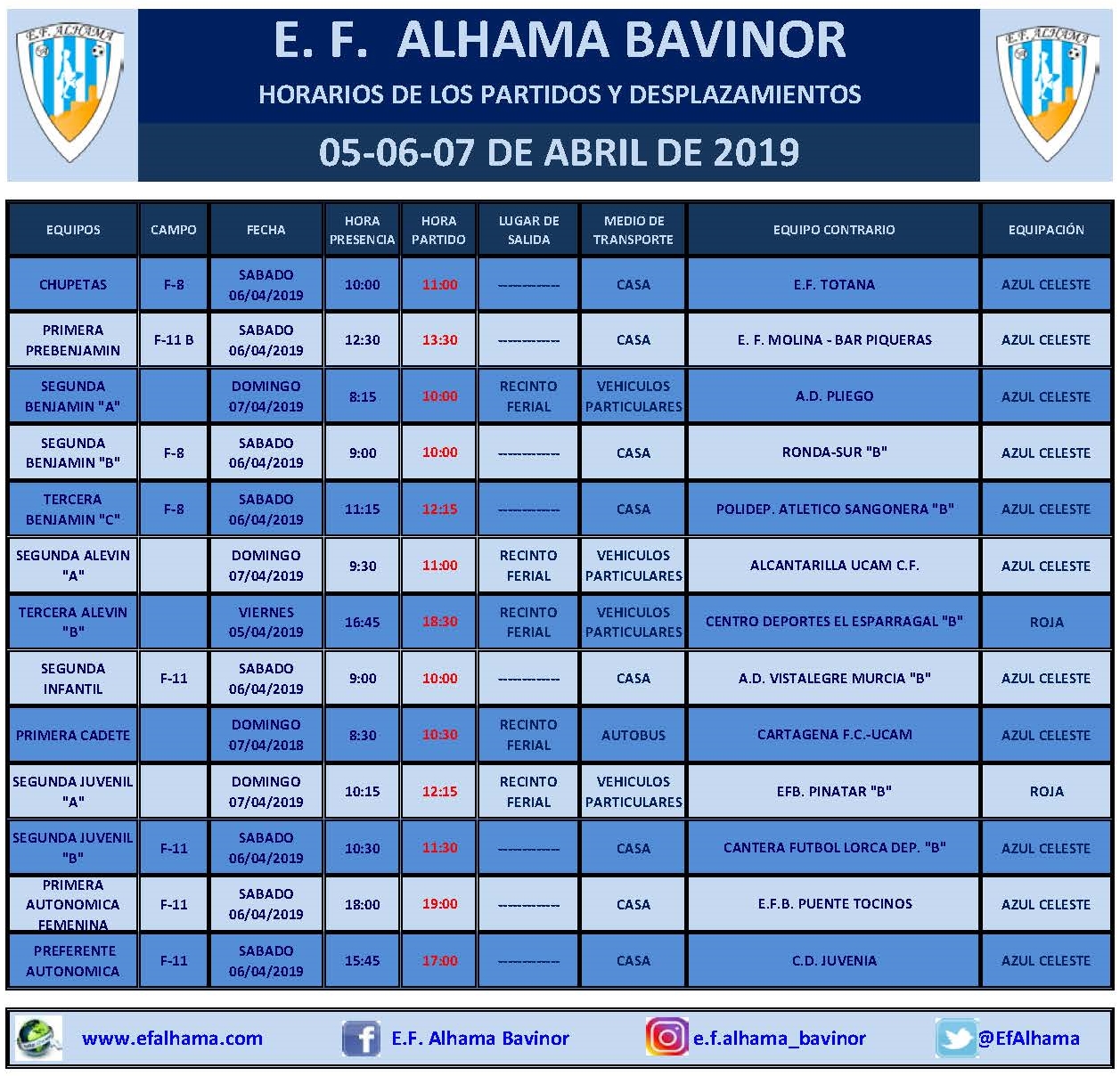 E.F. ALHAMA

E. F. ALHAMA BAVINOR

HORARIOS DE LOS PARTIDOS Y DESPLAZAMIENTOS

05-06-07 DE ABRIL DE 2019

E.F. ALHAMA

| EQUIPOS | CAMPO | FECHA | HORA PRESENCIA | HORA PARTIDO | LUGAR DE SALIDA | MEDIO DE TRANSPORTE | EQUIPO CONTRARIO | EQUIPACIÓN |
|---|---|---|---|---|---|---|---|---|
| CHUPETAS | F-8 | SABADO 06/04/2019 | 10:00 | 11:00 | ------------ | CASA | E.F. TOTANA | AZUL CELESTE |
| PRIMERA PREBENJAMIN | F-11 B | SABADO 06/04/2019 | 12:30 | 13:30 | ------------ | CASA | E. F. MOLINA - BAR PIQUERAS | AZUL CELESTE |
| SEGUNDA BENJAMIN "A" | | DOMINGO 07/04/2019 | 8:15 | 10:00 | RECINTO FERIAL | VEHICULOS PARTICULARES | A.D. PLIEGO | AZUL CELESTE |
| SEGUNDA BENJAMIN "B" | F-8 | SABADO 06/04/2019 | 9:00 | 10:00 | ------------ | CASA | RONDA-SUR "B" | AZUL CELESTE |
| TERCERA BENJAMIN "C" | F-8 | SABADO 06/04/2019 | 11:15 | 12:15 | ------------ | CASA | POLIDEP. ATLETICO SANGONERA "B" | AZUL CELESTE |
| SEGUNDA ALEVIN "A" | | DOMINGO 07/04/2019 | 9:30 | 11:00 | RECINTO FERIAL | VEHICULOS PARTICULARES | ALCANTARILLA UCAM C.F. | AZUL CELESTE |
| TERCERA ALEVIN "B" | | VIERNES 05/04/2019 | 16:45 | 18:30 | RECINTO FERIAL | VEHICULOS PARTICULARES | CENTRO DEPORTES EL ESPARRAGAL "B" | ROJA |
| SEGUNDA INFANTIL | F-11 | SABADO 06/04/2019 | 9:00 | 10:00 | ------------ | CASA | A.D. VISTALEGRE MURCIA "B" | AZUL CELESTE |
| PRIMERA CADETE | | DOMINGO 07/04/2018 | 8:30 | 10:30 | RECINTO FERIAL | AUTOBUS | CARTAGENA F.C.-UCAM | AZUL CELESTE |
| SEGUNDA JUVENIL "A" | | DOMINGO 07/04/2019 | 10:15 | 12:15 | RECINTO FERIAL | VEHICULOS PARTICULARES | EFB. PINATAR "B" | ROJA |
| SEGUNDA JUVENIL "B" | F-11 | SABADO 06/04/2019 | 10:30 | 11:30 | ------------ | CASA | CANTERA FUTBOL LORCA DEP. "B" | AZUL CELESTE |
| PRIMERA AUTONOMICA FEMENINA | F-11 | SABADO 06/04/2019 | 18:00 | 19:00 | ------------ | CASA | E.F.B. PUENTE TOCINOS | AZUL CELESTE |
| PREFERENTE AUTONOMICA | F-11 | SABADO 06/04/2019 | 15:45 | 17:00 | ------------ | CASA | C.D. JUVENIA | AZUL CELESTE |

www.efalhama.com E.F. Alhama Bavinor e.f.alhama_bavinor @EfAlhama